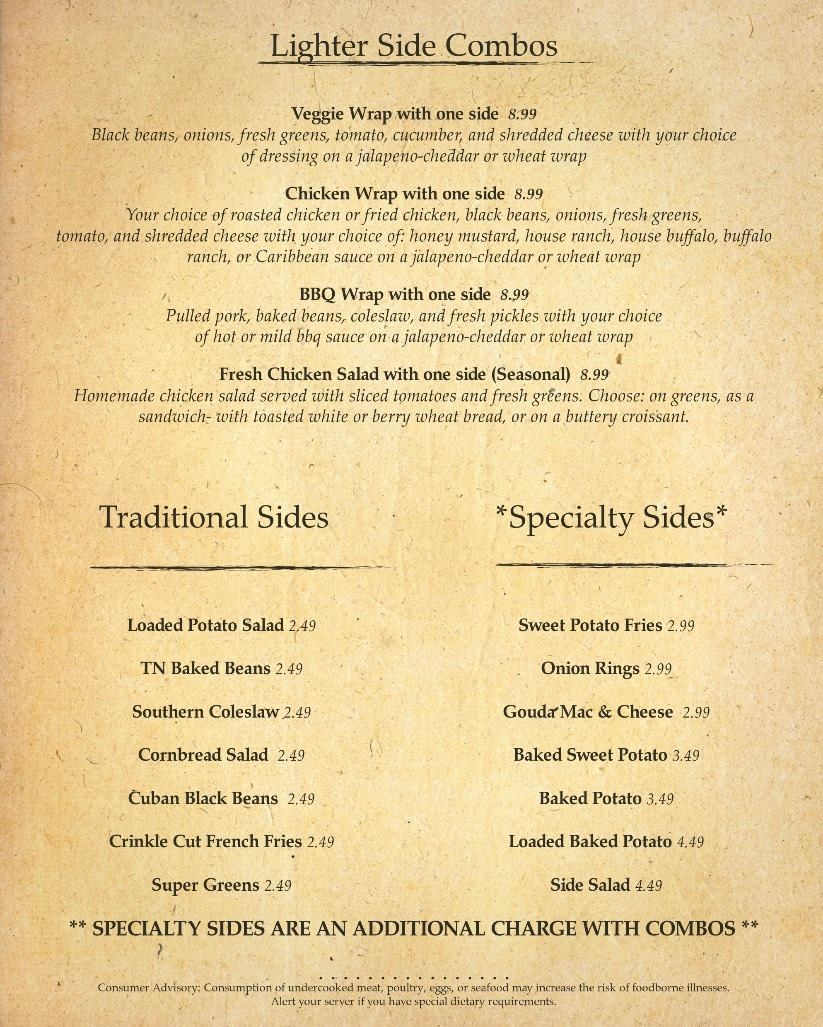 Lighter Side Combos

Veggie Wrap with one side 8.99
Black beans, onions, fresh greens, tomato, cucumber, and shredded cheese with your choice of dressing on a jalapeno-cheddar or wheat wrap

Chicken Wrap with one side 8.99
Your choice of roasted chicken or fried chicken, black beans, onions, fresh greens, tomato, and shredded cheese with your choice of: honey mustard, house ranch, house buffalo, buffalo ranch, or Caribbean sauce on a jalapeno-cheddar or wheat wrap

BBQ Wrap with one side 8.99
Pulled pork, baked beans, coleslaw, and fresh pickles with your choice of hot or mild bbq sauce on a jalapeno-cheddar or wheat wrap

Fresh Chicken Salad with one side (Seasonal) 8.99
Homemade chicken salad served with sliced tomatoes and fresh greens. Choose: on greens, as a sandwich- with toasted white or berry wheat bread, or on a buttery croissant.

Traditional Sides

Loaded Potato Salad 2.49
TN Baked Beans 2.49
Southern Coleslaw 2.49
Cornbread Salad 2.49
Cuban Black Beans 2.49
Crinkle Cut French Fries 2.49
Super Greens 2.49

*Specialty Sides*

Sweet Potato Fries 2.99
Onion Rings 2.99
Gouda Mac & Cheese 2.99
Baked Sweet Potato 3.49
Baked Potato 3.49
Loaded Baked Potato 4.49
Side Salad 4.49

** SPECIALTY SIDES ARE AN ADDITIONAL CHARGE WITH COMBOS **

Consumer Advisory: Consumption of undercooked meat, poultry, eggs, or seafood may increase the risk of foodborne illnesses. Alert your server if you have special dietary requirements.